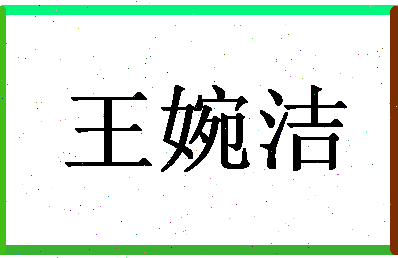 王婉洁